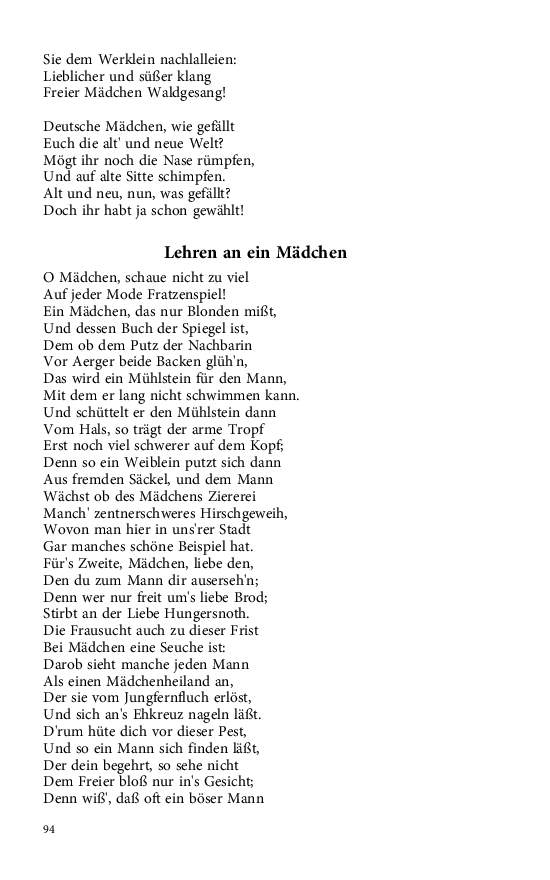 Sie dem Werklein nachlalleien:
Lieblicher und süßer klang
Freier Mädchen Waldgesang!

Deutsche Mädchen, wie gefällt
Euch die alt' und neue Welt?
Mögt ihr noch die Nase rümpfen,
Und auf alte Sitte schimpfen.
Alt und neu, nun, was gefällt?
Doch ihr habt ja schon gewählt!

Lehren an ein Mädchen

O Mädchen, schaue nicht zu viel
Auf jeder Mode Fratzenspiel!
Ein Mädchen, das nur Blonden mißt,
Und dessen Buch der Spiegel ist,
Dem ob dem Putz der Nachbarin
Vor Aerger beide Backen glüh'n,
Das wird ein Mühlstein für den Mann,
Mit dem er lang nicht schwimmen kann.
Und schüttelt er den Mühlstein dann
Vom Hals, so trägt der arme Tropf
Erst noch viel schwerer auf dem Kopf;
Denn so ein Weiblein putzt sich dann
Aus fremden Säckel, und dem Mann
Wächst ob des Mädchens Ziererei
Manch' zentnerschweres Hirschgeweih,
Wovon man hier in uns'rer Stadt
Gar manches schöne Beispiel hat.
Für's Zweite, Mädchen, liebe den,
Den du zum Mann dir auserseh'n;
Denn wer nur freit um's liebe Brod;
Stirbt an der Liebe Hungersnoth.
Die Frausucht auch zu dieser Frist
Bei Mädchen eine Seuche ist:
Darob sieht manche jeden Mann
Als einen Mädchenheiland an,
Der sie vom Jungfernfluch erlöst,
Und sich an's Ehkreuz nageln läßt.
D'rum hüte dich vor dieser Pest,
Und so ein Mann sich finden läßt,
Der dein begehrt, so sehe nicht
Dem Freier bloß nur in's Gesicht;
Denn wiß', daß oft ein böser Mann

94